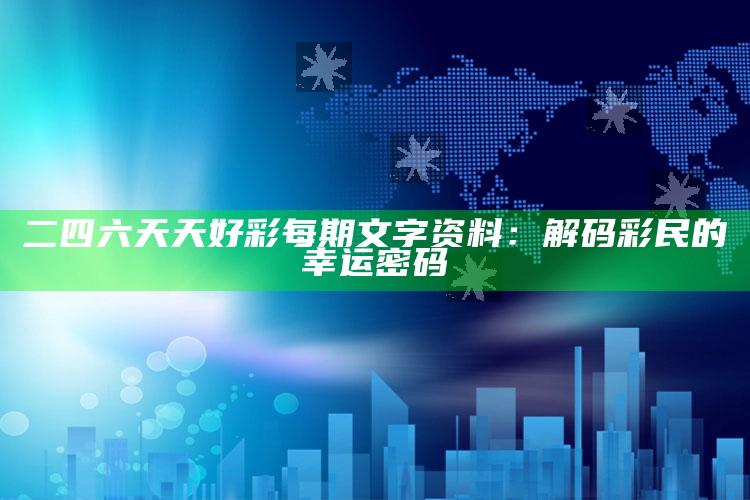 二四六天天好彩每期文字资料：解码彩民的幸运密码